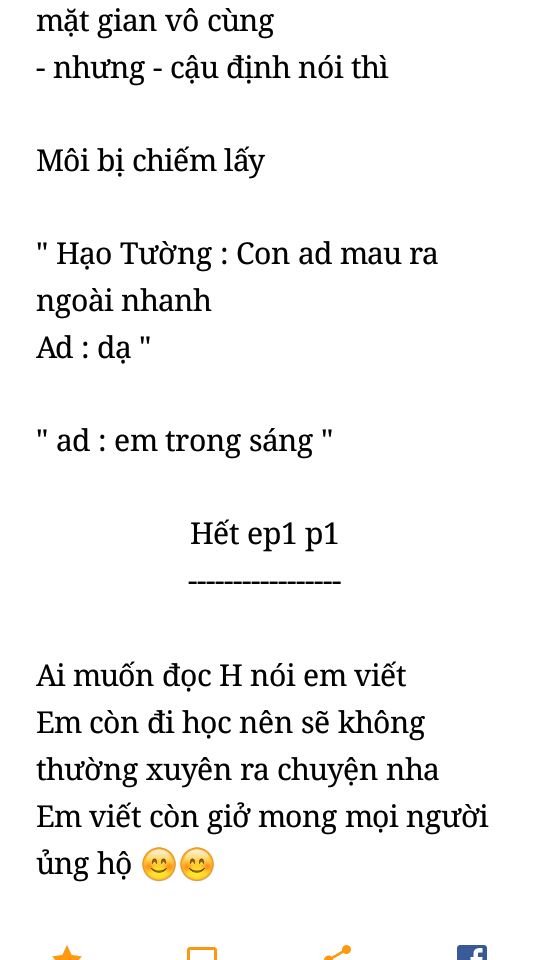 mặt gian vô cùng
- nhưng - cậu định nói thì

Môi bị chiếm lấy

" Hạo Tường : Con ad mau ra ngoài nhanh
Ad : dạ "

" ad : em trong sáng "

Hết ep1 p1
-----------------

Ai muốn đọc H nói em viết
Em còn đi học nên sẽ không thường xuyên ra chuyện nha
Em viết còn giở mong mọi người ủng hộ 😊😊